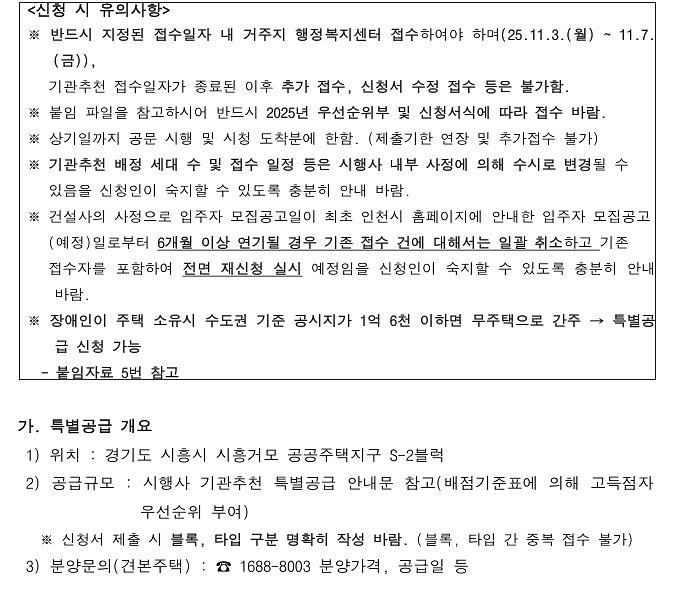 <신청 시 유의사항>
※ 반드시 지정된 접수일자 내 거주지 행정복지센터 접수하여야 하며(25.11.3.(월) ~ 11.7.(금)),
기관추천 접수일자가 종료된 이후 추가 접수, 신청서 수정 접수 등은 불가함.
※ 붙임 파일을 참고하시어 반드시 2025년 우선순위부 및 신청서식에 따라 접수 바람.
※ 상기일까지 공문 시행 및 시청 도착분에 한함. (제출기한 연장 및 추가접수 불가)
※ 기관추천 배정 세대 수 및 접수 일정 등은 시행사 내부 사정에 의해 수시로 변경될 수 있음을 신청인이 숙지할 수 있도록 충분히 안내 바람.
※ 건설사의 사정으로 입주자 모집공고일이 최초 인천시 홈페이지에 안내한 입주자 모집공고(예정)일로부터 6개월 이상 연기될 경우 기존 접수 건에 대해서는 일괄 취소하고 기존 접수자를 포함하여 전면 재신청 실시 예정임을 신청인이 숙지할 수 있도록 충분히 안내 바람.
※ 장애인이 주택 소유시 수도권 기준 공시지가 1억 6천 이하면 무주택으로 간주 → 특별공급 신청 가능
- 붙임자료 5번 참고

가. 특별공급 개요
1) 위치 : 경기도 시흥시 시흥거모 공공주택지구 S-2블럭
2) 공급규모 : 시행사 기관추천 특별공급 안내문 참고(배점기준표에 의해 고득점자 우선순위 부여)
※ 신청서 제출 시 블록, 타입 구분 명확히 작성 바람. (블록, 타입 간 중복 접수 불가)
3) 분양문의(견본주택) : ☎ 1688-8003 분양가격, 공급일 등